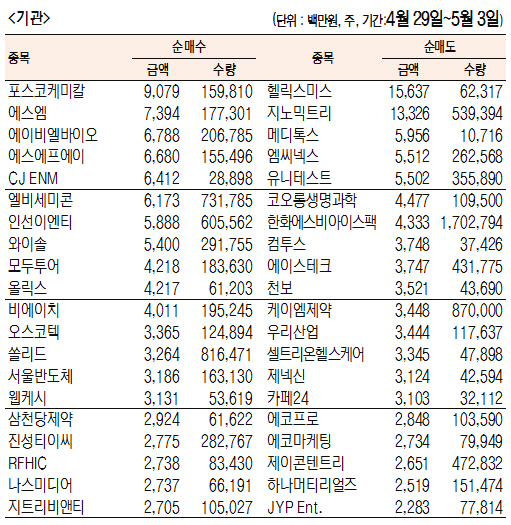 <기관>

(단위 : 백만원, 주, 기간:4월 29일~5월 3일)

| 종목 | 순매수 금액 | 순매수 수량 | 종목 | 순매도 금액 | 순매도 수량 |
|---|---|---|---|---|---|
| 포스코케미칼 | 9,079 | 159,810 | 헬릭스미스 | 15,637 | 62,317 |
| 에스엠 | 7,394 | 177,301 | 지노믹트리 | 13,326 | 539,394 |
| 에이비엘바이오 | 6,788 | 206,785 | 메디톡스 | 5,956 | 10,716 |
| 에스에프에이 | 6,680 | 155,496 | 엠씨넥스 | 5,512 | 262,568 |
| CJ ENM | 6,412 | 28,898 | 유니테스트 | 5,502 | 355,890 |
| 엘비세미콘 | 6,173 | 731,785 | 코오롱생명과학 | 4,477 | 109,500 |
| 인선이엔티 | 5,888 | 605,562 | 한화에스비아이스팩 | 4,333 | 1,702,794 |
| 와이솔 | 5,400 | 291,755 | 컴투스 | 3,748 | 37,426 |
| 모두투어 | 4,218 | 183,630 | 에이스테크 | 3,747 | 431,775 |
| 올릭스 | 4,217 | 61,203 | 천보 | 3,521 | 43,690 |
| 비에이치 | 4,011 | 195,245 | 케이엠제약 | 3,448 | 870,000 |
| 오스코텍 | 3,365 | 124,894 | 우리산업 | 3,444 | 117,637 |
| 쏠리드 | 3,264 | 816,471 | 셀트리온헬스케어 | 3,345 | 47,898 |
| 서울반도체 | 3,186 | 163,130 | 제넥신 | 3,124 | 42,594 |
| 웹케시 | 3,131 | 53,619 | 카페24 | 3,103 | 32,112 |
| 삼천당제약 | 2,924 | 61,622 | 에코프로 | 2,848 | 103,590 |
| 진성티이씨 | 2,775 | 282,767 | 에코마케팅 | 2,734 | 79,949 |
| RFHIC | 2,738 | 83,430 | 제이콘텐트리 | 2,651 | 472,832 |
| 나스미디어 | 2,737 | 66,191 | 하나머티리얼즈 | 2,519 | 151,474 |
| 지트리비앤티 | 2,705 | 105,027 | JYP Ent. | 2,283 | 77,814 |